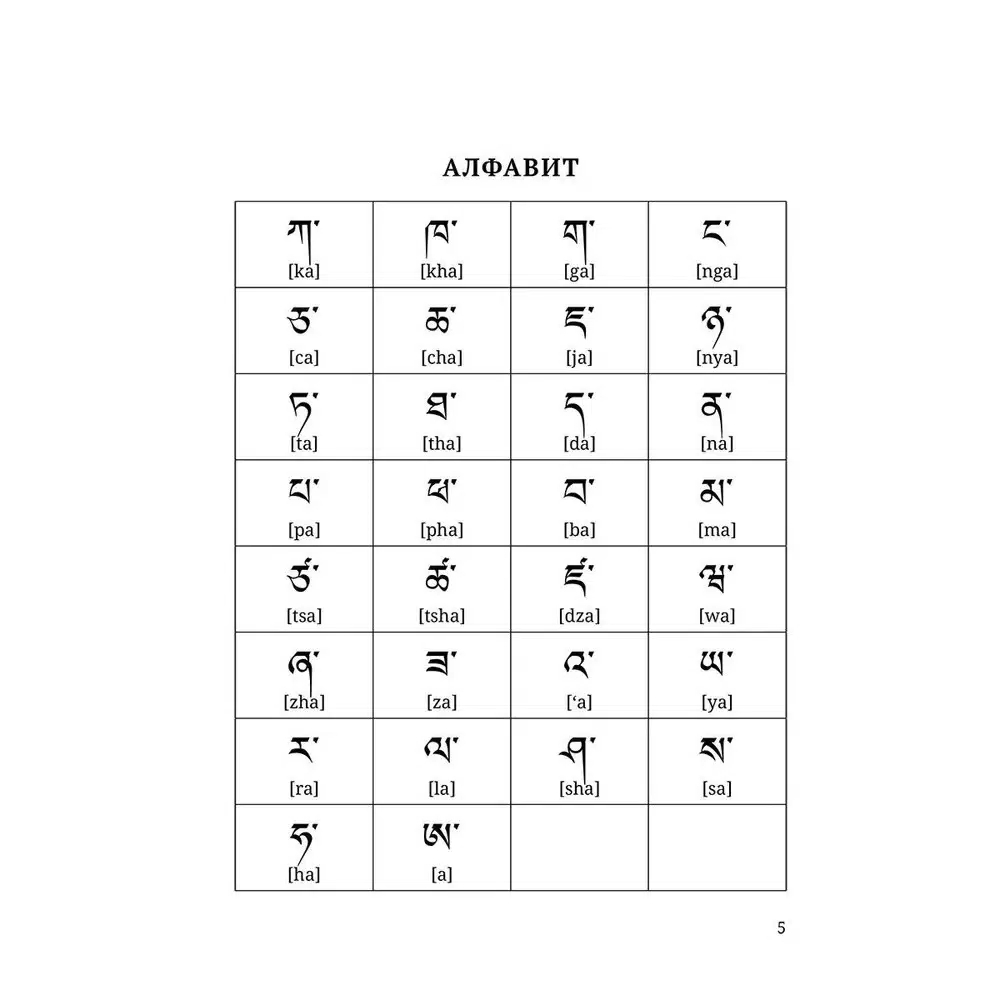 АЛФАВИТ

| | | | |
|---|---|---|---|
| ཀ་ [ka] | ཁ་ [kha] | ག་ [ga] | ང་ [nga] |
| ཅ་ [ca] | ཆ་ [cha] | ཇ་ [ja] | ཉ་ [nya] |
| ཏ་ [ta] | ཐ་ [tha] | ད་ [da] | ན་ [na] |
| པ་ [pa] | ཕ་ [pha] | བ་ [ba] | མ་ [ma] |
| ཙ་ [tsa] | ཚ་ [tsha] | ཛ་ [dza] | ཝ་ [wa] |
| ཞ་ [zha] | ཟ་ [za] | འ་ [‘a] | ཡ་ [ya] |
| ར་ [ra] | ལ་ [la] | ཤ་ [sha] | ས་ [sa] |
| ཧ་ [ha] | ཨ་ [a] | | |

5